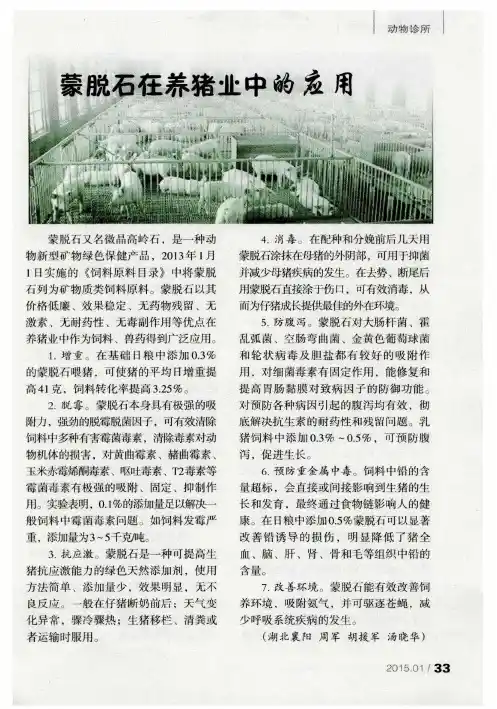 动物诊所

蒙脱石在养猪业中的应用

蒙脱石又名微晶高岭石，是一种动物新型矿物绿色保健产品，2013年1月1日实施的《饲料原料目录》中将蒙脱石列为矿物质类饲料原料。蒙脱石以其价格低廉、效果稳定、无药物残留、无激素、无耐药性、无毒副作用等优点在养猪业中作为饲料、兽药得到广泛应用。

1. 增重。在基础日粮中添加0.3%的蒙脱石喂猪，可使猪的平均日增重提高41克，饲料转化率提高3.25%。

2. 脱霉。蒙脱石本身具有极强的吸附力，强劲的脱霉脱菌因子，可有效清除饲料中多种有害霉菌毒素，清除毒素对动物机体的损害，对黄曲霉素、赭曲霉素、玉米赤霉烯酮毒素、呕吐毒素、T2毒素等霉菌毒素有极强的吸附、固定、抑制作用。实验表明，0.1%的添加量足以解决一般饲料中霉菌毒素问题。如饲料发霉严重，添加量为3～5千克/吨。

3. 抗应激。蒙脱石是一种可提高生猪抗应激能力的绿色天然添加剂，使用方法简单、添加量少，效果明显，无不良反应。一般在仔猪断奶前后；天气变化异常，骤冷骤热；生猪移栏、清粪或者运输时服用。

4. 消毒。在配种和分娩前后几天用蒙脱石涂抹在母猪的外阴部，可用于抑菌并减少母猪疾病的发生。在去势、断尾后用蒙脱石直接涂于伤口，可有效消毒，从而为仔猪成长提供最佳的外在环境。

5. 防腹泻。蒙脱石对大肠杆菌、霍乱弧菌、空肠弯曲菌、金黄色葡萄球菌和轮状病毒及胆盐都有较好的吸附作用，对细菌毒素有固定作用，能修复和提高胃肠黏膜对致病因子的防御功能。对预防各种病因引起的腹泻均有效，彻底解决抗生素的耐药性和残留问题。乳猪饲料中添加0.3%～0.5%，可预防腹泻，促进生长。

6. 预防重金属中毒。饲料中铅的含量超标，会直接或间接影响到生猪的生长和发育，最终通过食物链影响人的健康。在日粮中添加0.5%蒙脱石可以显著改善铅诱导的损伤，明显降低了猪全血、脑、肝、肾、骨和毛等组织中铅的含量。

7. 改善环境。蒙脱石能有效改善饲养环境，吸附氨气，并可驱逐苍蝇，减少呼吸系统疾病的发生。

（湖北襄阳 周军 胡援军 汤晓华）

2015.01 / 33